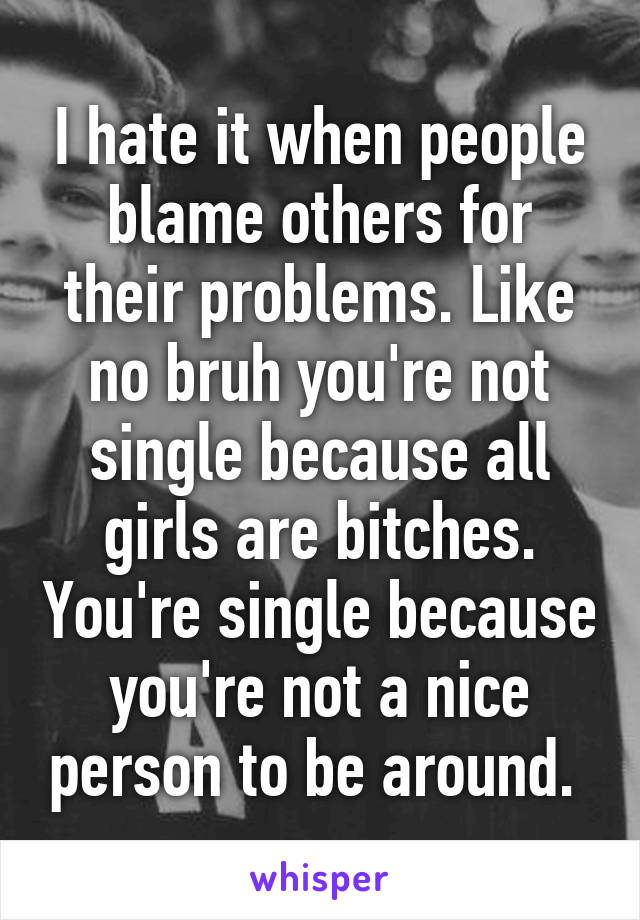 I hate it when people blame others for their problems. Like no bruh you're not single because all girls are bitches. You're single because you're not a nice person to be around.

whisper